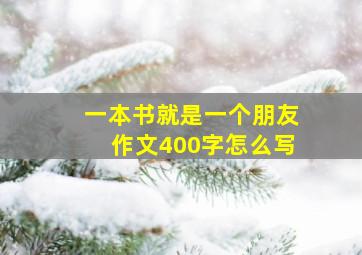 一本书就是一个朋友
作文400字怎么写